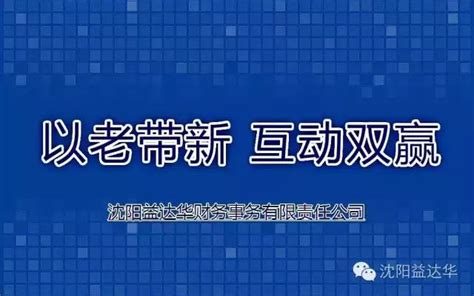 以老带新 互动双赢

沈阳益达华财务事务有限责任公司

沈阳益达华